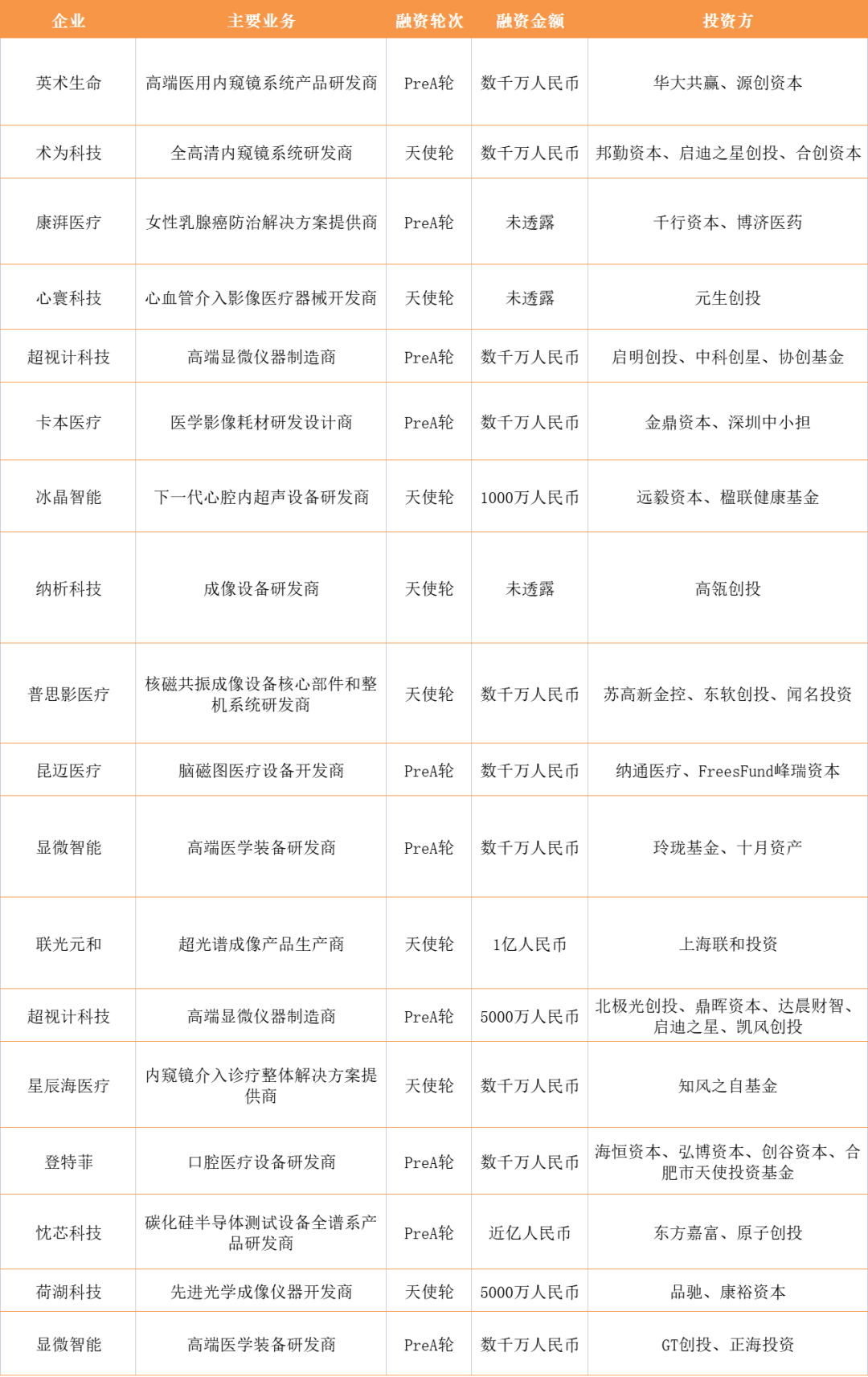 | 企业 | 主要业务 | 融资轮次 | 融资金额 | 投资方 |
|---|---|---|---|---|
| 英术生命 | 高端医用内窥镜系统产品研发商 | PreA轮 | 数千万人民币 | 华大共赢、源创资本 |
| 术为科技 | 全高清内窥镜系统研发商 | 天使轮 | 数千万人民币 | 邦勤资本、启迪之星创投、合创资本 |
| 康湃医疗 | 女性乳腺癌防治解决方案提供商 | PreA轮 | 未透露 | 千行资本、博济医药 |
| 心寰科技 | 心血管介入影像医疗器械开发商 | 天使轮 | 未透露 | 元生创投 |
| 超视计科技 | 高端显微仪器制造商 | PreA轮 | 数千万人民币 | 启明创投、中科创星、协创基金 |
| 卡本医疗 | 医学影像耗材研发设计商 | PreA轮 | 数千万人民币 | 金鼎资本、深圳中小担 |
| 冰晶智能 | 下一代心腔内超声设备研发商 | 天使轮 | 1000万人民币 | 远毅资本、楹联健康基金 |
| 纳析科技 | 成像设备研发商 | 天使轮 | 未透露 | 高瓴创投 |
| 普思影医疗 | 核磁共振成像设备核心部件和整机系统研发商 | 天使轮 | 数千万人民币 | 苏高新金控、东软创投、闻名投资 |
| 昆迈医疗 | 脑磁图医疗设备开发商 | PreA轮 | 数千万人民币 | 纳通医疗、FreesFund峰瑞资本 |
| 显微智能 | 高端医学装备研发商 | PreA轮 | 数千万人民币 | 玲珑基金、十月资产 |
| 联光元和 | 超光谱成像产品生产商 | 天使轮 | 1亿人民币 | 上海联和投资 |
| 超视计科技 | 高端显微仪器制造商 | PreA轮 | 5000万人民币 | 北极光创投、鼎晖资本、达晨财智、启迪之星、凯风创投 |
| 星辰海医疗 | 内窥镜介入诊疗整体解决方案提供商 | 天使轮 | 数千万人民币 | 知风之自基金 |
| 登特菲 | 口腔医疗设备研发商 | PreA轮 | 数千万人民币 | 海恒资本、弘博资本、创谷资本、合肥市天使投资基金 |
| 忱芯科技 | 碳化硅半导体测试设备全谱系产品研发商 | PreA轮 | 近亿人民币 | 东方嘉富、原子创投 |
| 荷湖科技 | 先进光学成像仪器开发商 | 天使轮 | 5000万人民币 | 品驰、康裕资本 |
| 显微智能 | 高端医学装备研发商 | PreA轮 | 数千万人民币 | GT创投、正海投资 |